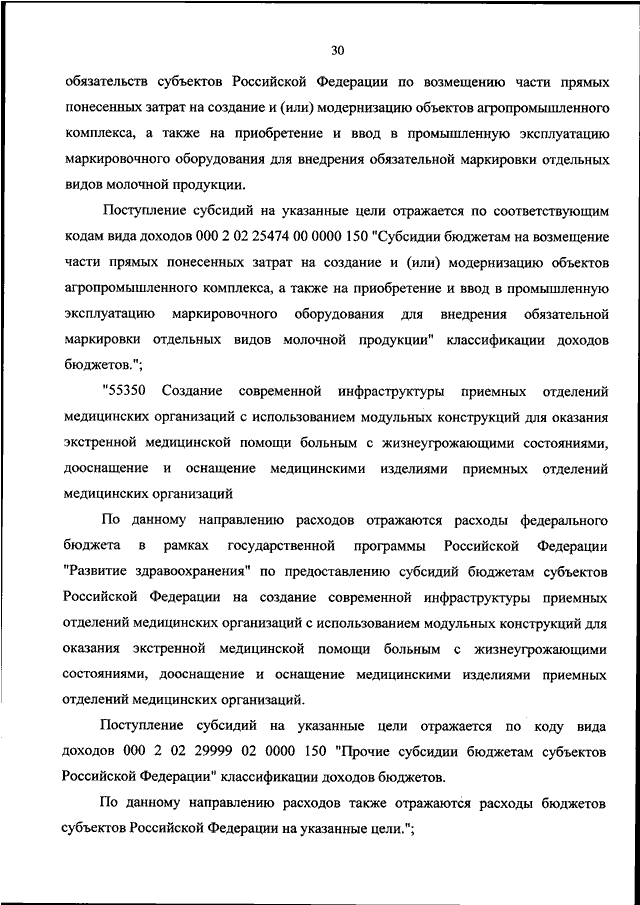 30

обязательств субъектов Российской Федерации по возмещению части прямых понесенных затрат на создание и (или) модернизацию объектов агропромышленного комплекса, а также на приобретение и ввод в промышленную эксплуатацию маркировочного оборудования для внедрения обязательной маркировки отдельных видов молочной продукции.

Поступление субсидий на указанные цели отражается по соответствующим кодам вида доходов 000 2 02 25474 00 0000 150 "Субсидии бюджетам на возмещение части прямых понесенных затрат на создание и (или) модернизацию объектов агропромышленного комплекса, а также на приобретение и ввод в промышленную эксплуатацию маркировочного оборудования для внедрения обязательной маркировки отдельных видов молочной продукции" классификации доходов бюджетов.";

"55350 Создание современной инфраструктуры приемных отделений медицинских организаций с использованием модульных конструкций для оказания экстренной медицинской помощи больным с жизнеугрожающими состояниями, дооснащение и оснащение медицинскими изделиями приемных отделений медицинских организаций

По данному направлению расходов отражаются расходы федерального бюджета в рамках государственной программы Российской Федерации "Развитие здравоохранения" по предоставлению субсидий бюджетам субъектов Российской Федерации на создание современной инфраструктуры приемных отделений медицинских организаций с использованием модульных конструкций для оказания экстренной медицинской помощи больным с жизнеугрожающими состояниями, дооснащение и оснащение медицинскими изделиями приемных отделений медицинских организаций.

Поступление субсидий на указанные цели отражается по коду вида доходов 000 2 02 29999 02 0000 150 "Прочие субсидии бюджетам субъектов Российской Федерации" классификации доходов бюджетов.

По данному направлению расходов также отражаются расходы бюджетов субъектов Российской Федерации на указанные цели.";